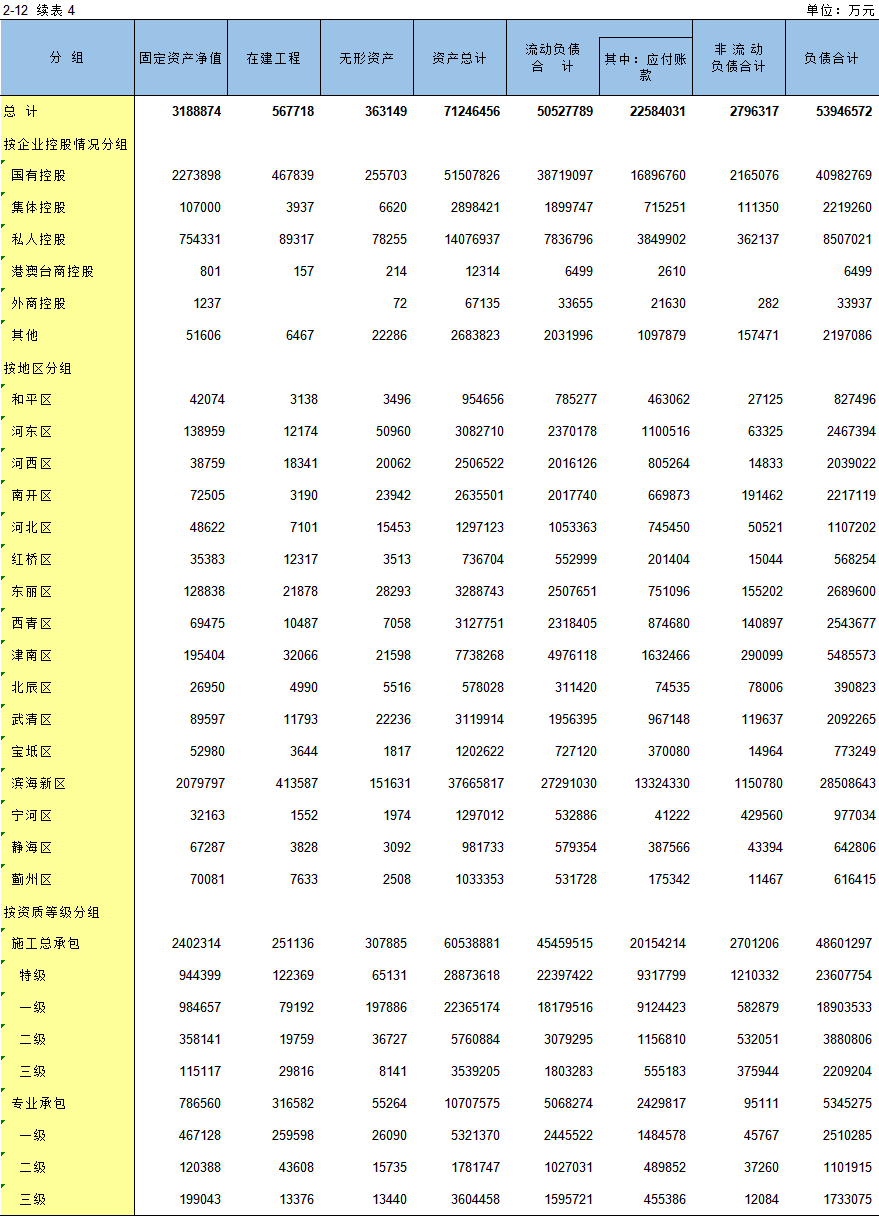 2-12 续表 4

单位：万元

| 分 组 | 固定资产净值 | 在建工程 | 无形资产 | 资产总计 | 流动负债合 计 | 其中：应付账款 | 非 流 动负债合计 | 负债合计 |
|---|---|---|---|---|---|---|---|---|
| 总 计 | 3188874 | 567718 | 363149 | 71246456 | 50527789 | 22584031 | 2796317 | 53946572 |
| 按企业控股情况分组 | | | | | | | | |
| 国有控股 | 2273898 | 467839 | 255703 | 51507826 | 38719097 | 16896760 | 2165076 | 40982769 |
| 集体控股 | 107000 | 3937 | 6620 | 2898421 | 1899747 | 715251 | 111350 | 2219260 |
| 私人控股 | 754331 | 89317 | 78255 | 14076937 | 7836796 | 3849902 | 362137 | 8507021 |
| 港澳台商控股 | 801 | 157 | 214 | 12314 | 6499 | 2610 | | 6499 |
| 外商控股 | 1237 | | 72 | 67135 | 33655 | 21630 | 282 | 33937 |
| 其他 | 51606 | 6467 | 22286 | 2683823 | 2031996 | 1097879 | 157471 | 2197086 |
| 按地区分组 | | | | | | | | |
| 和平区 | 42074 | 3138 | 3496 | 954656 | 785277 | 463062 | 27125 | 827496 |
| 河东区 | 138959 | 12174 | 50960 | 3082710 | 2370178 | 1100516 | 63325 | 2467394 |
| 河西区 | 38759 | 18341 | 20062 | 2506522 | 2016126 | 805264 | 14833 | 2039022 |
| 南开区 | 72505 | 3190 | 23942 | 2635501 | 2017740 | 669873 | 191462 | 2217119 |
| 河北区 | 48622 | 7101 | 15453 | 1297123 | 1053363 | 745450 | 50521 | 1107202 |
| 红桥区 | 35383 | 12317 | 3513 | 736704 | 552999 | 201404 | 15044 | 568254 |
| 东丽区 | 128838 | 21878 | 28293 | 3288743 | 2507651 | 751096 | 155202 | 2689600 |
| 西青区 | 69475 | 10487 | 7058 | 3127751 | 2318405 | 874680 | 140897 | 2543677 |
| 津南区 | 195404 | 32066 | 21598 | 7738268 | 4976118 | 1632466 | 290099 | 5485573 |
| 北辰区 | 26950 | 4990 | 5516 | 578028 | 311420 | 74535 | 78006 | 390823 |
| 武清区 | 89597 | 11793 | 22236 | 3119914 | 1956395 | 967148 | 119637 | 2092265 |
| 宝坻区 | 52980 | 3644 | 1817 | 1202622 | 727120 | 370080 | 14964 | 773249 |
| 滨海新区 | 2079797 | 413587 | 151631 | 37665817 | 27291030 | 13324330 | 1150780 | 28508643 |
| 宁河区 | 32163 | 1552 | 1974 | 1297012 | 532886 | 41222 | 429560 | 977034 |
| 静海区 | 67287 | 3828 | 3092 | 981733 | 579354 | 387566 | 43394 | 642806 |
| 蓟州区 | 70081 | 7633 | 2508 | 1033353 | 531728 | 175342 | 11467 | 616415 |
| 按资质等级分组 | | | | | | | | |
| 施工总承包 | 2402314 | 251136 | 307885 | 60538881 | 45459515 | 20154214 | 2701206 | 48601297 |
| 特级 | 944399 | 122369 | 65131 | 28873618 | 22397422 | 9317799 | 1210332 | 23607754 |
| 一级 | 984657 | 79192 | 197886 | 22365174 | 18179516 | 9124423 | 582879 | 18903533 |
| 二级 | 358141 | 19759 | 36727 | 5760884 | 3079295 | 1156810 | 532051 | 3880806 |
| 三级 | 115117 | 29816 | 8141 | 3539205 | 1803283 | 555183 | 375944 | 2209204 |
| 专业承包 | 786560 | 316582 | 55264 | 10707575 | 5068274 | 2429817 | 95111 | 5345275 |
| 一级 | 467128 | 259598 | 26090 | 5321370 | 2445522 | 1484578 | 45767 | 2510285 |
| 二级 | 120388 | 43608 | 15735 | 1781747 | 1027031 | 489852 | 37260 | 1101915 |
| 三级 | 199043 | 13376 | 13440 | 3604458 | 1595721 | 455386 | 12084 | 1733075 |